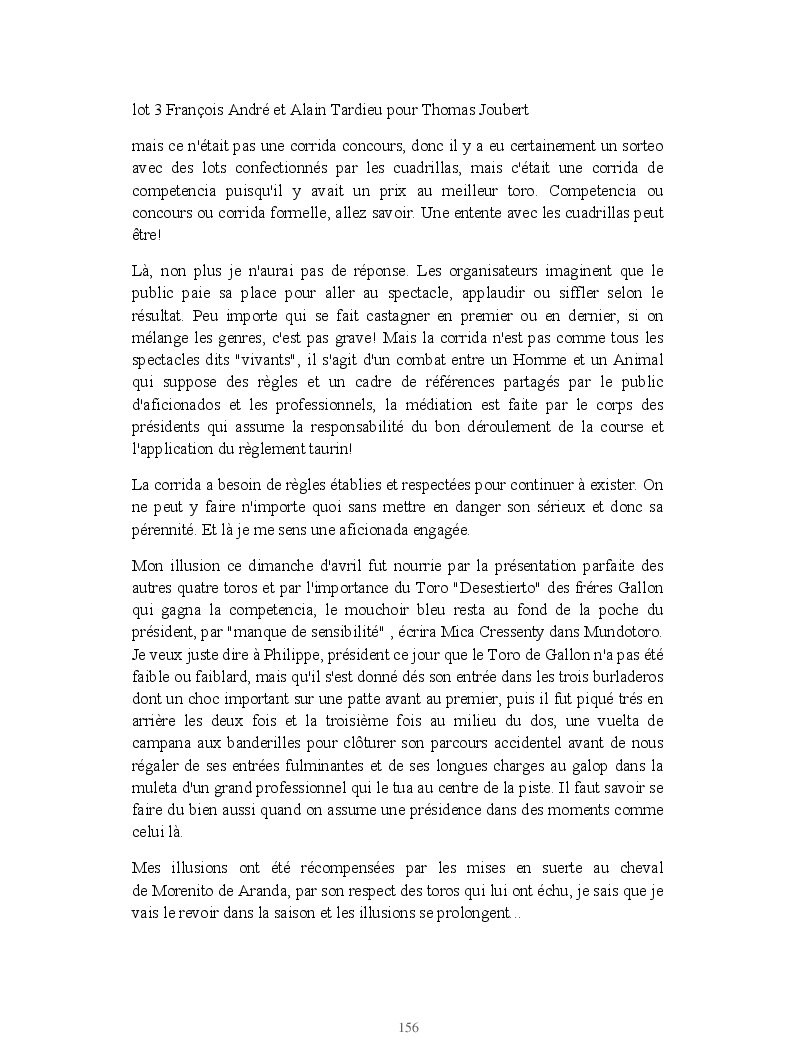 lot 3 François André et Alain Tardieu pour Thomas Joubert

mais ce n'était pas une corrida concours, donc il y a eu certainement un sorteo avec des lots confectionnés par les cuadrillas, mais c'était une corrida de competencia puisqu'il y avait un prix au meilleur toro. Competencia ou concours ou corrida formelle, allez savoir. Une entente avec les cuadrillas peut être!

Là, non plus je n'aurai pas de réponse. Les organisateurs imaginent que le public paie sa place pour aller au spectacle, applaudir ou siffler selon le résultat. Peu importe qui se fait castagner en premier ou en dernier, si on mélange les genres, c'est pas grave! Mais la corrida n'est pas comme tous les spectacles dits "vivants", il s'agit d'un combat entre un Homme et un Animal qui suppose des règles et un cadre de références partagés par le public d'aficionados et les professionnels, la médiation est faite par le corps des présidents qui assume la responsabilité du bon déroulement de la course et l'application du règlement taurin!

La corrida a besoin de règles établies et respectées pour continuer à exister. On ne peut y faire n'importe quoi sans mettre en danger son sérieux et donc sa pérennité. Et là je me sens une aficionada engagée.

Mon illusion ce dimanche d'avril fut nourrie par la présentation parfaite des autres quatre toros et par l'importance du Toro "Desestierto" des fréres Gallon qui gagna la competencia, le mouchoir bleu resta au fond de la poche du président, par "manque de sensibilité" , écrira Mica Cressenty dans Mundotoro. Je veux juste dire à Philippe, président ce jour que le Toro de Gallon n'a pas été faible ou faiblard, mais qu'il s'est donné dés son entrée dans les trois burladeros dont un choc important sur une patte avant au premier, puis il fut piqué trés en arrière les deux fois et la troisième fois au milieu du dos, une vuelta de campana aux banderilles pour clôturer son parcours accidentel avant de nous régaler de ses entrées fulminantes et de ses longues charges au galop dans la muleta d'un grand professionnel qui le tua au centre de la piste. Il faut savoir se faire du bien aussi quand on assume une présidence dans des moments comme celui là.

Mes illusions ont été récompensées par les mises en suerte au cheval de Morenito de Aranda, par son respect des toros qui lui ont échu, je sais que je vais le revoir dans la saison et les illusions se prolongent...

156